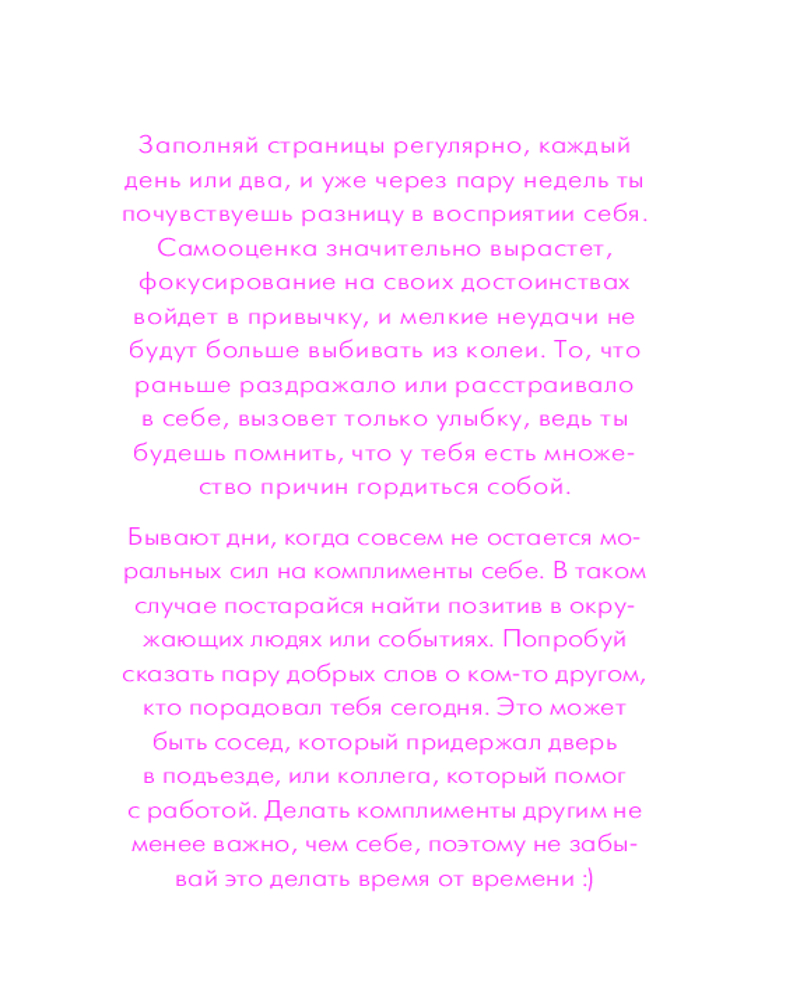 Заполняй страницы регулярно, каждый день или два, и уже через пару недель ты почувствуешь разницу в восприятии себя. Самооценка значительно вырастет, фокусирование на своих достоинствах войдет в привычку, и мелкие неудачи не будут больше выбивать из колеи. То, что раньше раздражало или расстраивало в себе, вызовет только улыбку, ведь ты будешь помнить, что у тебя есть множество причин гордиться собой.

Бывают дни, когда совсем не остается моральных сил на комплименты себе. В таком случае постарайся найти позитив в окружающих людях или событиях. Попробуй сказать пару добрых слов о ком-то другом, кто порадовал тебя сегодня. Это может быть сосед, который придержал дверь в подъезде, или коллега, который помог с работой. Делать комплименты другим не менее важно, чем себе, поэтому не забывай это делать время от времени :)